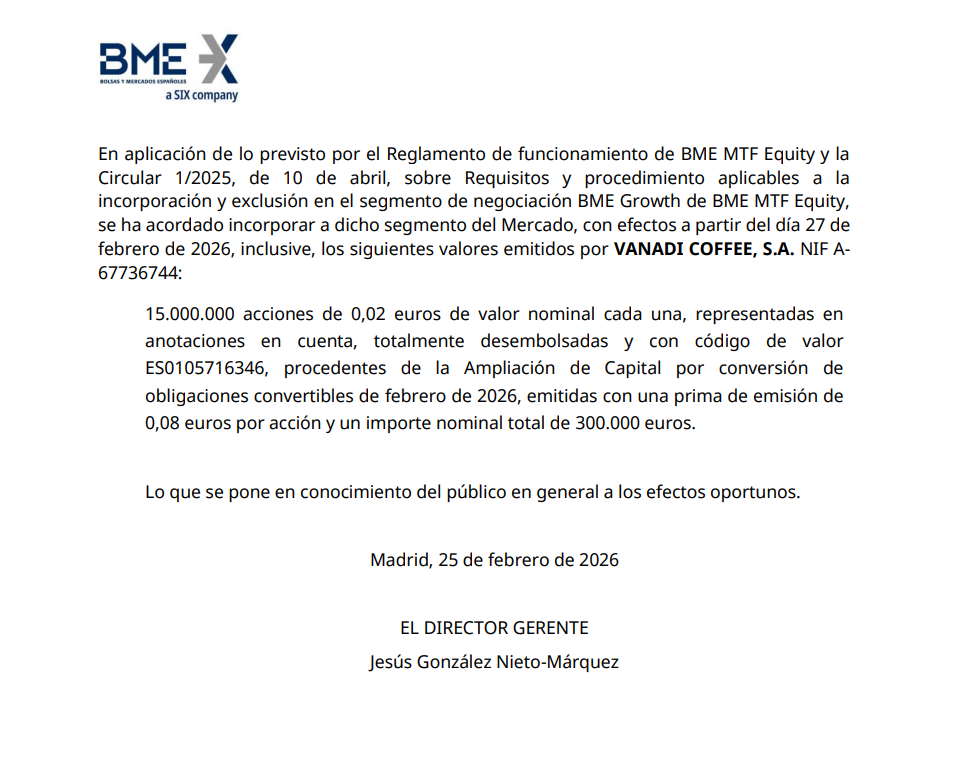 BME
BOLSAS Y MERCADOS ESPAÑOLES
a SIX company

En aplicación de lo previsto por el Reglamento de funcionamiento de BME MTF Equity y la Circular 1/2025, de 10 de abril, sobre Requisitos y procedimiento aplicables a la incorporación y exclusión en el segmento de negociación BME Growth de BME MTF Equity, se ha acordado incorporar a dicho segmento del Mercado, con efectos a partir del día 27 de febrero de 2026, inclusive, los siguientes valores emitidos por VANADI COFFEE, S.A. NIF A-67736744:

15.000.000 acciones de 0,02 euros de valor nominal cada una, representadas en anotaciones en cuenta, totalmente desembolsadas y con código de valor ES0105716346, procedentes de la Ampliación de Capital por conversión de obligaciones convertibles de febrero de 2026, emitidas con una prima de emisión de 0,08 euros por acción y un importe nominal total de 300.000 euros.

Lo que se pone en conocimiento del público en general a los efectos oportunos.

Madrid, 25 de febrero de 2026

EL DIRECTOR GERENTE
Jesús González Nieto-Márquez